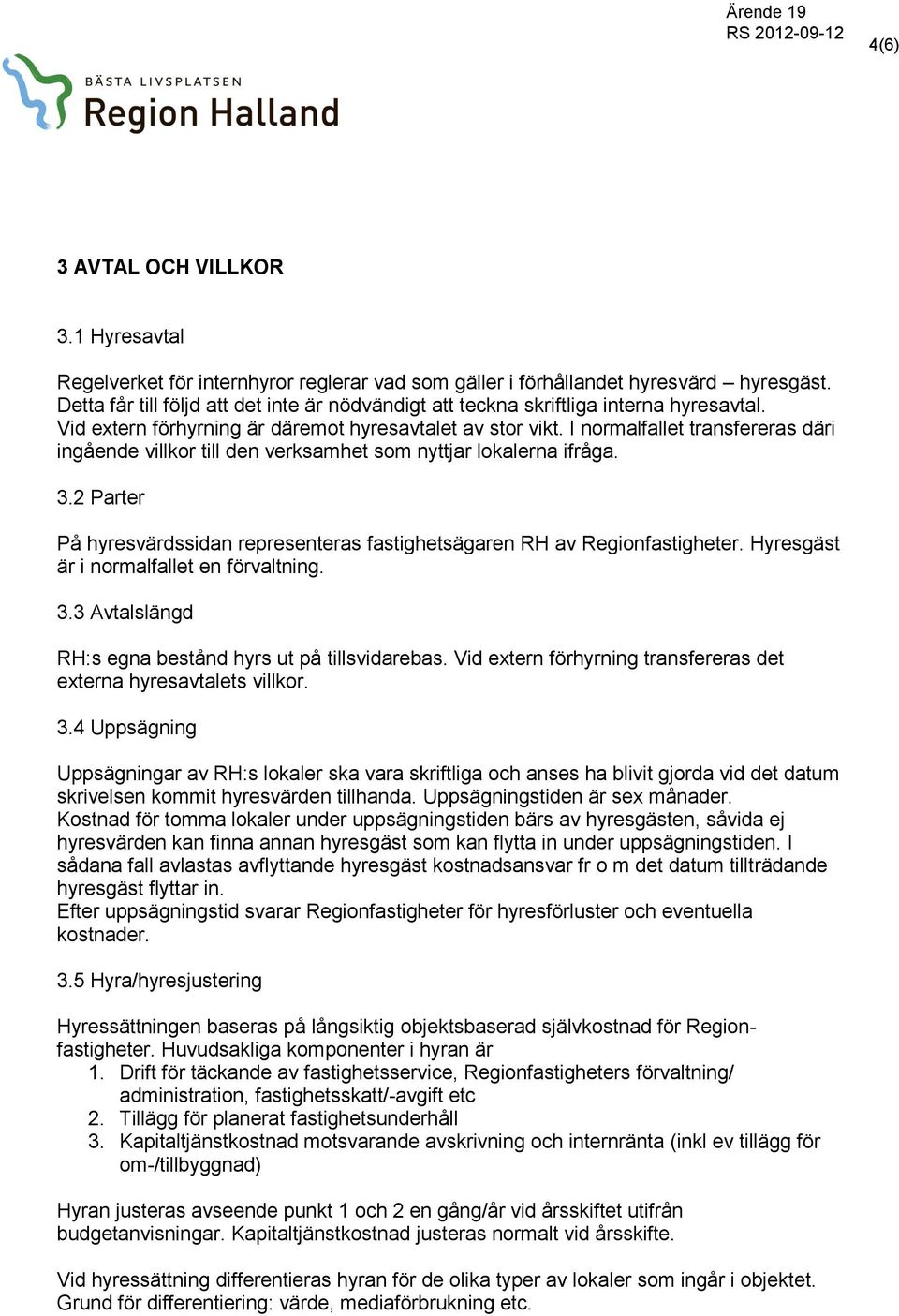 Ärende 19
RS 2012-09-12
4(6)

BÄSTA LIVSPLATSEN
Region Halland

3 AVTAL OCH VILLKOR

3.1 Hyresavtal

Regelverket för internhyror reglerar vad som gäller i förhållandet hyresvärd – hyresgäst. Detta får till följd att det inte är nödvändigt att teckna skriftliga interna hyresavtal. Vid extern förhyrning är däremot hyresavtalet av stor vikt. I normalfallet transfereras däri ingående villkor till den verksamhet som nyttjar lokalerna ifråga.

3.2 Parter

På hyresvärdssidan representeras fastighetsägaren RH av Regionfastigheter. Hyresgäst är i normalfallet en förvaltning.

3.3 Avtalslängd

RH:s egna bestånd hyrs ut på tillsvidarebas. Vid extern förhyrning transfereras det externa hyresavtalets villkor.

3.4 Uppsägning

Uppsägningar av RH:s lokaler ska vara skriftliga och anses ha blivit gjorda vid det datum skrivelsen kommit hyresvärden tillhanda. Uppsägningstiden är sex månader.
Kostnad för tomma lokaler under uppsägningstiden bärs av hyresgästen, såvida ej hyresvärden kan finna annan hyresgäst som kan flytta in under uppsägningstiden. I sådana fall avlastas avflyttande hyresgäst kostnadsansvar fr o m det datum tillträdande hyresgäst flyttar in.
Efter uppsägningstid svarar Regionfastigheter för hyresförluster och eventuella kostnader.

3.5 Hyra/hyresjustering

Hyressättningen baseras på långsiktig objektsbaserad självkostnad för Regionfastigheter. Huvudsakliga komponenter i hyran är
1. Drift för täckande av fastighetsservice, Regionfastigheters förvaltning/ administration, fastighetsskatt/-avgift etc
2. Tillägg för planerat fastighetsunderhåll
3. Kapitaltjänstkostnad motsvarande avskrivning och internränta (inkl ev tillägg för om-/tillbyggnad)

Hyran justeras avseende punkt 1 och 2 en gång/år vid årsskiftet utifrån budgetanvisningar. Kapitaltjänstkostnad justeras normalt vid årsskifte.

Vid hyressättning differentieras hyran för de olika typer av lokaler som ingår i objektet. Grund för differentiering: värde, mediaförbrukning etc.